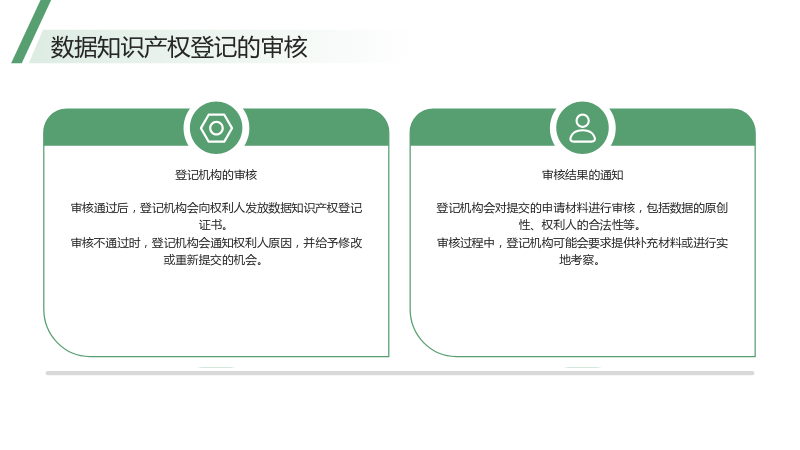 数据知识产权登记的审核

登记机构的审核

审核通过后，登记机构会向权利人发放数据知识产权登记证书。
审核不通过时，登记机构会通知权利人原因，并给予修改或重新提交的机会。

审核结果的通知

登记机构会对提交的申请材料进行审核，包括数据的原创性、权利人的合法性等。
审核过程中，登记机构可能会要求提供补充材料或进行实地考察。